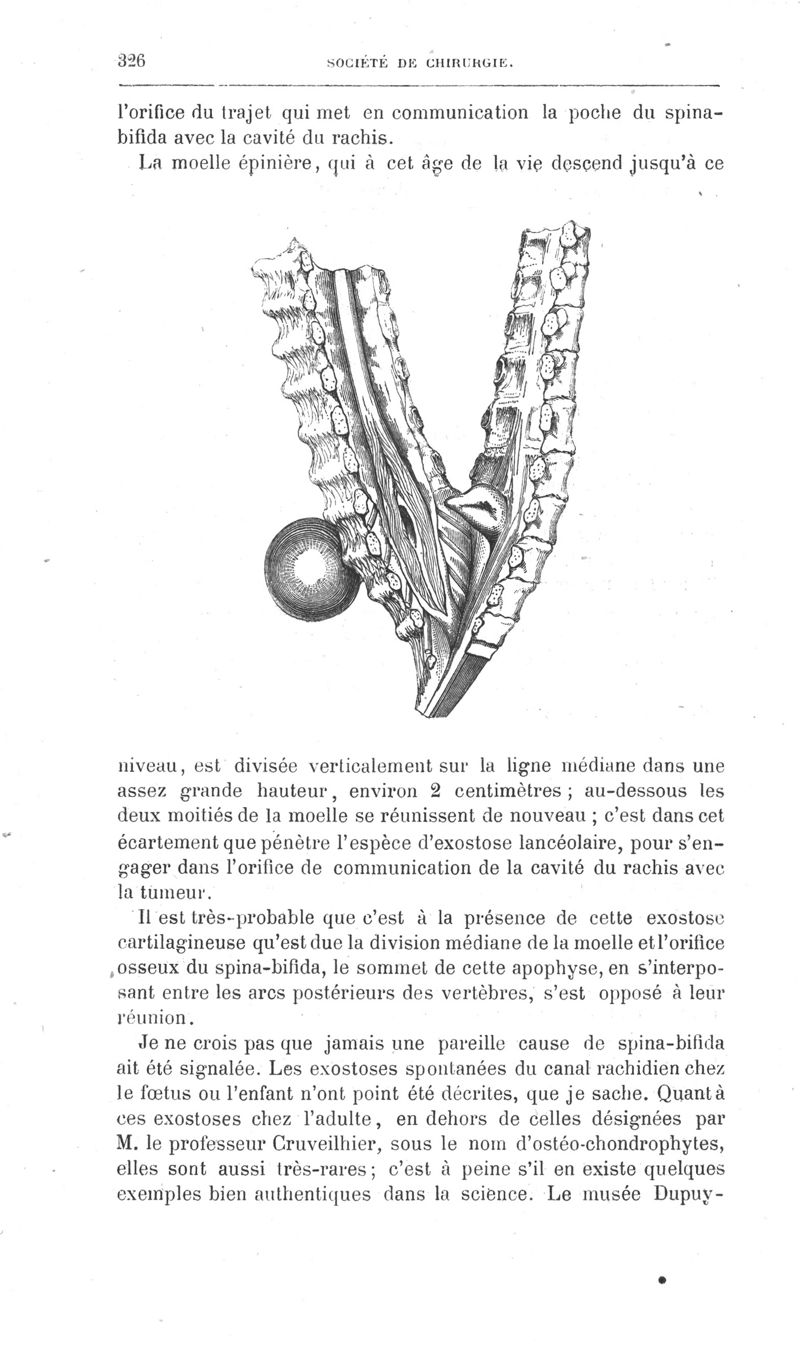 326 SOCIÉTÉ DE CHIRURGIE.

l'orifice du trajet qui met en communication la poche du spina-bifida avec la cavité du rachis.

La moelle épinière, qui à cet âge de la vie descend jusqu'à ce niveau, est divisée verticalement sur la ligne médiane dans une assez grande hauteur, environ 2 centimètres ; au-dessous les deux moitiés de la moelle se réunissent de nouveau ; c'est dans cet écartement que pénètre l'espèce d'exostose lancéolaire, pour s'engager dans l'orifice de communication de la cavité du rachis avec la tumeur.

Il est très-probable que c'est à la présence de cette exostose cartilagineuse qu'est due la division médiane de la moelle et l'orifice osseux du spina-bifida, le sommet de cette apophyse, en s'interposant entre les arcs postérieurs des vertèbres, s'est opposé à leur réunion.

Je ne crois pas que jamais une pareille cause de spina-bifida ait été signalée. Les exostoses spontanées du canal rachidien chez le fœtus ou l'enfant n'ont point été décrites, que je sache. Quant à ces exostoses chez l'adulte, en dehors de celles désignées par M. le professeur Cruveilhier, sous le nom d'ostéo-chondrophytes, elles sont aussi très-rares ; c'est à peine s'il en existe quelques exemples bien authentiques dans la science. Le musée Dupuy-